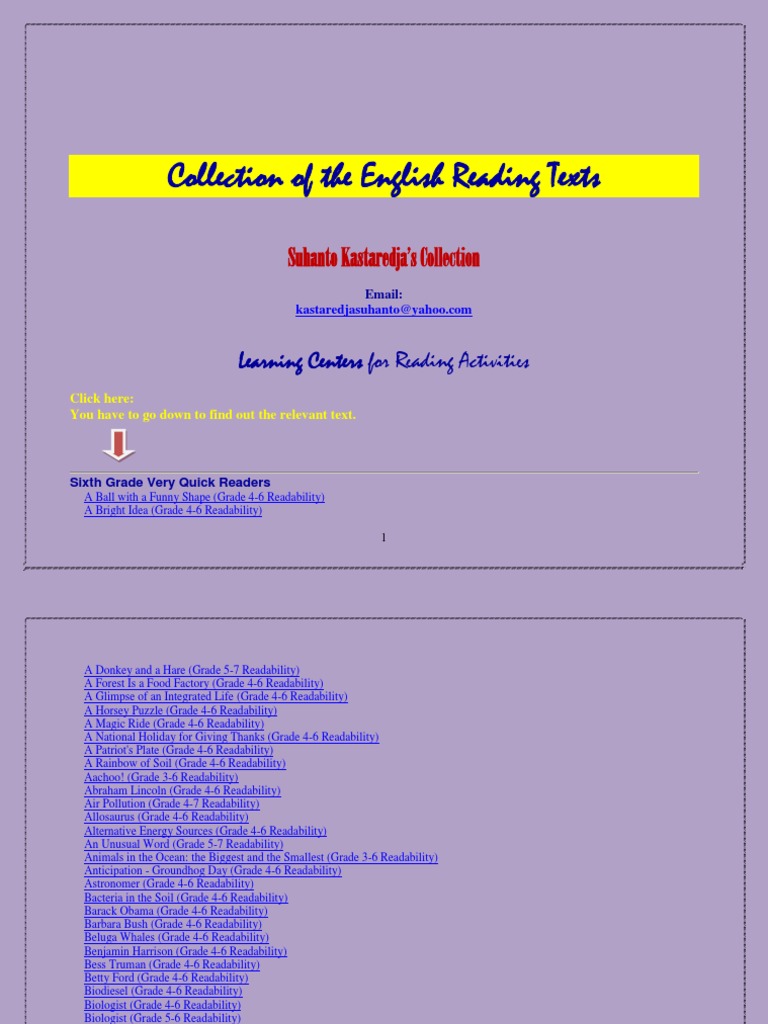 Collection of the English Reading Texts

Suhanto Kastaredja's Collection

Email:
kastaredjasuhanto@yahoo.com

Learning Centers for Reading Activities

Click here:
You have to go down to find out the relevant text.

Sixth Grade Very Quick Readers
A Ball with a Funny Shape (Grade 4-6 Readability)
A Bright Idea (Grade 4-6 Readability)

1

A Donkey and a Hare (Grade 5-7 Readability)
A Forest Is a Food Factory (Grade 4-6 Readability)
A Glimpse of an Integrated Life (Grade 4-6 Readability)
A Horsey Puzzle (Grade 4-6 Readability)
A Magic Ride (Grade 4-6 Readability)
A National Holiday for Giving Thanks (Grade 4-6 Readability)
A Patriot's Plate (Grade 4-6 Readability)
A Rainbow of Soil (Grade 4-6 Readability)
Aachoo! (Grade 3-6 Readability)
Abraham Lincoln (Grade 4-6 Readability)
Air Pollution (Grade 4-7 Readability)
Allosaurus (Grade 4-6 Readability)
Alternative Energy Sources (Grade 4-6 Readability)
An Unusual Word (Grade 5-7 Readability)
Animals in the Ocean: the Biggest and the Smallest (Grade 3-6 Readability)
Anticipation - Groundhog Day (Grade 4-6 Readability)
Astronomer (Grade 4-6 Readability)
Bacteria in the Soil (Grade 4-6 Readability)
Barack Obama (Grade 4-6 Readability)
Barbara Bush (Grade 4-6 Readability)
Beluga Whales (Grade 4-6 Readability)
Benjamin Harrison (Grade 4-6 Readability)
Bess Truman (Grade 4-6 Readability)
Betty Ford (Grade 4-6 Readability)
Biodiesel (Grade 4-6 Readability)
Biologist (Grade 4-6 Readability)
Biologist (Grade 5-6 Readability)